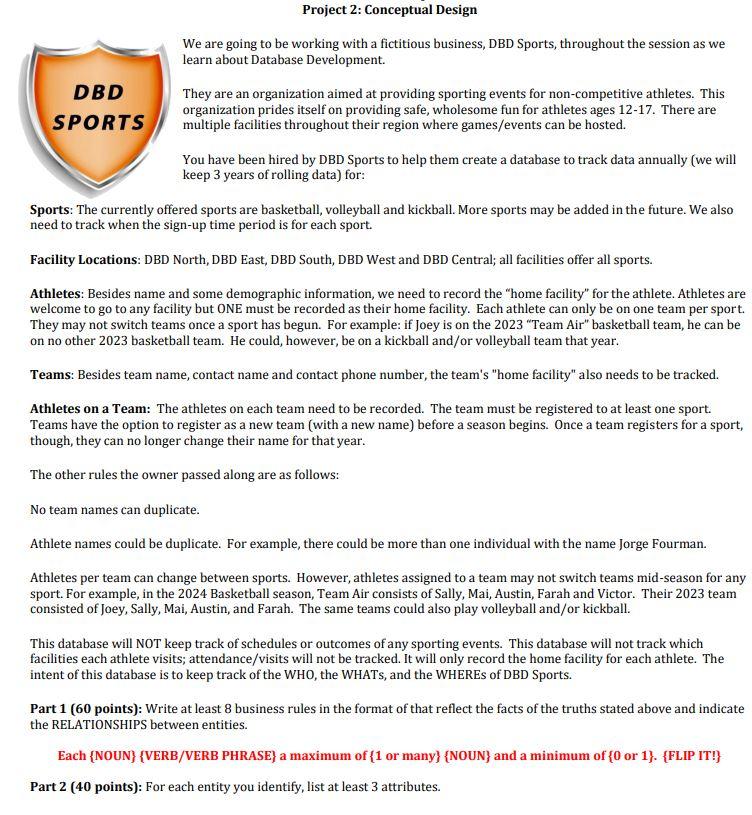 Project 2: Conceptual Design

DBD SPORTS

We are going to be working with a fictitious business, DBD Sports, throughout the session as we learn about Database Development.

They are an organization aimed at providing sporting events for non-competitive athletes. This organization prides itself on providing safe, wholesome fun for athletes ages 12-17. There are multiple facilities throughout their region where games/events can be hosted.

You have been hired by DBD Sports to help them create a database to track data annually (we will keep 3 years of rolling data) for:

Sports: The currently offered sports are basketball, volleyball and kickball. More sports may be added in the future. We also need to track when the sign-up time period is for each sport.

Facility Locations: DBD North, DBD East, DBD South, DBD West and DBD Central; all facilities offer all sports.

Athletes: Besides name and some demographic information, we need to record the "home facility" for the athlete. Athletes are welcome to go to any facility but ONE must be recorded as their home facility. Each athlete can only be on one team per sport. They may not switch teams once a sport has begun. For example: if Joey is on the 2023 "Team Air" basketball team, he can be on no other 2023 basketball team. He could, however, be on a kickball and/or volleyball team that year.

Teams: Besides team name, contact name and contact phone number, the team's "home facility" also needs to be tracked.

Athletes on a Team: The athletes on each team need to be recorded. The team must be registered to at least one sport. Teams have the option to register as a new team (with a new name) before a season begins. Once a team registers for a sport, though, they can no longer change their name for that year.

The other rules the owner passed along are as follows:

No team names can duplicate.

Athlete names could be duplicate. For example, there could be more than one individual with the name Jorge Fourman.

Athletes per team can change between sports. However, athletes assigned to a team may not switch teams mid-season for any sport. For example, in the 2024 Basketball season, Team Air consists of Sally, Mai, Austin, Farah and Victor. Their 2023 team consisted of Joey, Sally, Mai, Austin, and Farah. The same teams could also play volleyball and/or kickball.

This database will NOT keep track of schedules or outcomes of any sporting events. This database will not track which facilities each athlete visits; attendance/visits will not be tracked. It will only record the home facility for each athlete. The intent of this database is to keep track of the WHO, the WHATs, and the WHEREs of DBD Sports.

Part 1 (60 points): Write at least 8 business rules in the format of that reflect the facts of the truths stated above and indicate the RELATIONSHIPS between entities.

Each {NOUN} {VERB/VERB PHRASE} a maximum of {1 or many} {NOUN} and a minimum of {0 or 1}. {FLIP IT!}

Part 2 (40 points): For each entity you identify, list at least 3 attributes.